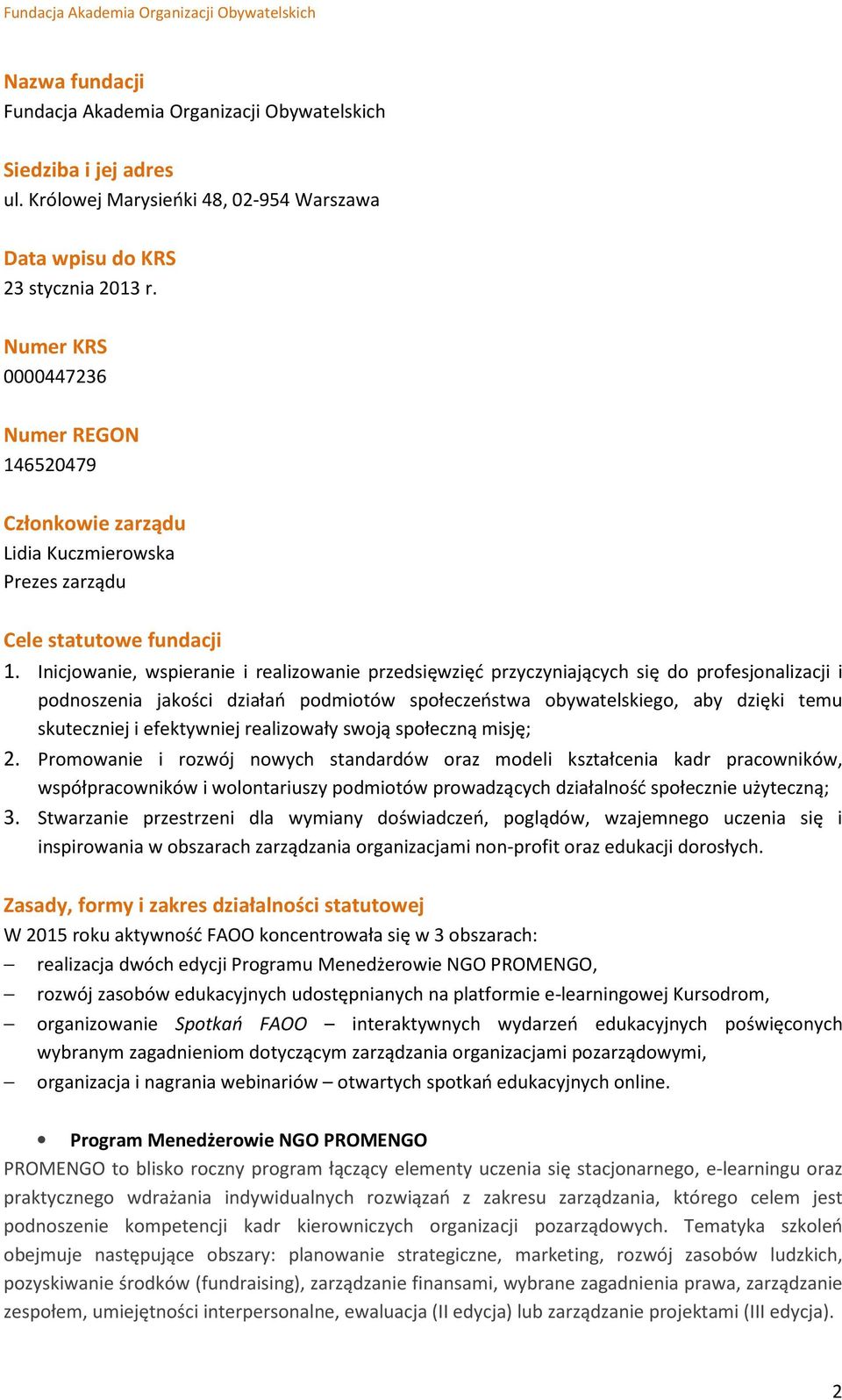 Fundacja Akademia Organizacji Obywatelskich

Nazwa fundacji
Fundacja Akademia Organizacji Obywatelskich

Siedziba i jej adres
ul. Królowej Marysieńki 48, 02-954 Warszawa

Data wpisu do KRS
23 stycznia 2013 r.

Numer KRS
0000447236

Numer REGON
146520479

Członkowie zarządu
Lidia Kuczmierowska
Prezes zarządu

Cele statutowe fundacji
1. Inicjowanie, wspieranie i realizowanie przedsięwzięć przyczyniających się do profesjonalizacji i podnoszenia jakości działań podmiotów społeczeństwa obywatelskiego, aby dzięki temu skuteczniej i efektywniej realizowały swoją społeczną misję;
2. Promowanie i rozwój nowych standardów oraz modeli kształcenia kadr pracowników, współpracowników i wolontariuszy podmiotów prowadzących działalność społecznie użyteczną;
3. Stwarzanie przestrzeni dla wymiany doświadczeń, poglądów, wzajemnego uczenia się i inspirowania w obszarach zarządzania organizacjami non-profit oraz edukacji dorosłych.

Zasady, formy i zakres działalności statutowej
W 2015 roku aktywność FAOO koncentrowała się w 3 obszarach:
– realizacja dwóch edycji Programu Menedżerowie NGO PROMENGO,
– rozwój zasobów edukacyjnych udostępnianych na platformie e-learningowej Kursodrom,
– organizowanie Spotkań FAOO – interaktywnych wydarzeń edukacyjnych poświęconych wybranym zagadnieniom dotyczącym zarządzania organizacjami pozarządowymi,
– organizacja i nagrania webinariów – otwartych spotkań edukacyjnych online.

• Program Menedżerowie NGO PROMENGO
PROMENGO to blisko roczny program łączący elementy uczenia się stacjonarnego, e-learningu oraz praktycznego wdrażania indywidualnych rozwiązań z zakresu zarządzania, którego celem jest podnoszenie kompetencji kadr kierowniczych organizacji pozarządowych. Tematyka szkoleń obejmuje następujące obszary: planowanie strategiczne, marketing, rozwój zasobów ludzkich, pozyskiwanie środków (fundraising), zarządzanie finansami, wybrane zagadnienia prawa, zarządzanie zespołem, umiejętności interpersonalne, ewaluacja (II edycja) lub zarządzanie projektami (III edycja).

2